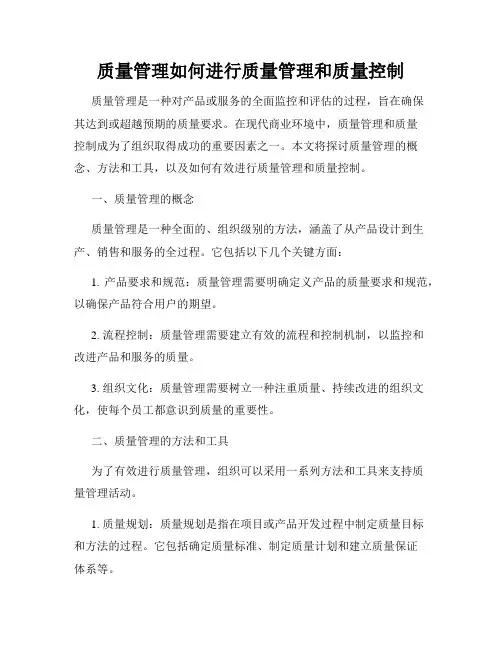 质量管理如何进行质量管理和质量控制

质量管理是一种对产品或服务的全面监控和评估的过程，旨在确保其达到或超越预期的质量要求。在现代商业环境中，质量管理和质量控制成为了组织取得成功的重要因素之一。本文将探讨质量管理的概念、方法和工具，以及如何有效进行质量管理和质量控制。

一、质量管理的概念

质量管理是一种全面的、组织级别的方法，涵盖了从产品设计到生产、销售和服务的全过程。它包括以下几个关键方面：

1. 产品要求和规范：质量管理需要明确定义产品的质量要求和规范，以确保产品符合用户的期望。

2. 流程控制：质量管理需要建立有效的流程和控制机制，以监控和改进产品和服务的质量。

3. 组织文化：质量管理需要树立一种注重质量、持续改进的组织文化，使每个员工都意识到质量的重要性。

二、质量管理的方法和工具

为了有效进行质量管理，组织可以采用一系列方法和工具来支持质量管理活动。

1. 质量规划：质量规划是指在项目或产品开发过程中制定质量目标和方法的过程。它包括确定质量标准、制定质量计划和建立质量保证体系等。